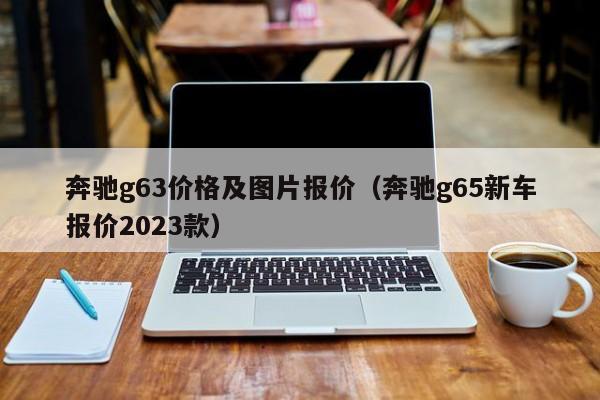 奔驰g63价格及图片报价（奔驰g65新车报价2023款）